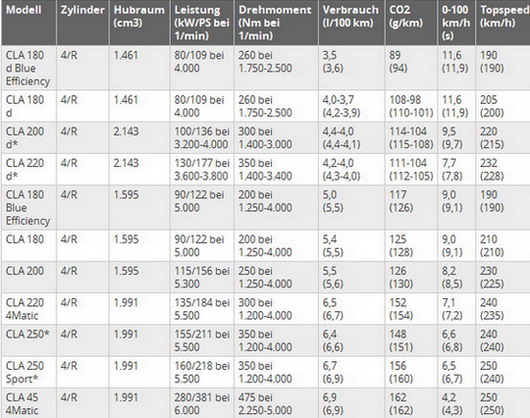 | Modell | Zylinder | Hubraum (cm3) | Leistung (kW/PS bei 1/min) | Drehmoment (Nm bei 1/min) | Verbrauch (l/100 km) | CO2 (g/km) | 0-100 km/h (s) | Topspeed (km/h) |
|---|---|---|---|---|---|---|---|---|
| CLA 180 d Blue Efficiency | 4/R | 1.461 | 80/109 bei 4.000 | 260 bei 1.750-2.500 | 3,5 (3,6) | 89 (94) | 11,6 (11,9) | 190 (190) |
| CLA 180 d | 4/R | 1.461 | 80/109 bei 4.000 | 260 bei 1.750-2.500 | 4,0-3,7 (4,2-3,9) | 108-98 (110-101) | 11,6 (11,9) | 205 (200) |
| CLA 200 d* | 4/R | 2.143 | 100/136 bei 3.200-4.000 | 300 bei 1.400-3.000 | 4,4-4,0 (4,4-4,1) | 114-104 (115-108) | 9,5 (9,7) | 220 (215) |
| CLA 220 d* | 4/R | 2.143 | 130/177 bei 3.600-3.800 | 350 bei 1.400-3.400 | 4,2-4,0 (4,3-4,0) | 111-104 (112-105) | 7,7 (7,8) | 232 (228) |
| CLA 180 Blue Efficiency | 4/R | 1.595 | 90/122 bei 5.000 | 200 bei 1.250-4.000 | 5,0 (5,5) | 117 (126) | 9,0 (9,1) | 190 (190) |
| CLA 180 | 4/R | 1.595 | 90/122 bei 5.000 | 200 bei 1.250-4.000 | 5,4 (5,5) | 125 (128) | 9,0 (9,1) | 210 (210) |
| CLA 200 | 4/R | 1.595 | 115/156 bei 5.300 | 250 bei 1.250-4.000 | 5,5 (5,6) | 126 (130) | 8,2 (8,5) | 230 (225) |
| CLA 220 4Matic | 4/R | 1.991 | 135/184 bei 5.500 | 300 bei 1.200-4.000 | 6,5 (6,7) | 152 (154) | 7,1 (7,2) | 240 (235) |
| CLA 250* | 4/R | 1.991 | 155/211 bei 5.500 | 350 bei 1.200-4.000 | 6,4 (6,6) | 148 (151) | 6,6 (6,8) | 240 (240) |
| CLA 250 Sport* | 4/R | 1.991 | 160/218 bei 5.500 | 350 bei 1.200-4.000 | 6,7 (6,9) | 156 (160) | 6,5 (6,7) | 250 (240) |
| CLA 45 4Matic | 4/R | 1.991 | 280/381 bei 6.000 | 475 bei 2.250-5.000 | 6,9 (6,9) | 162 (162) | 4,2 (4,3) | 250 (250) |